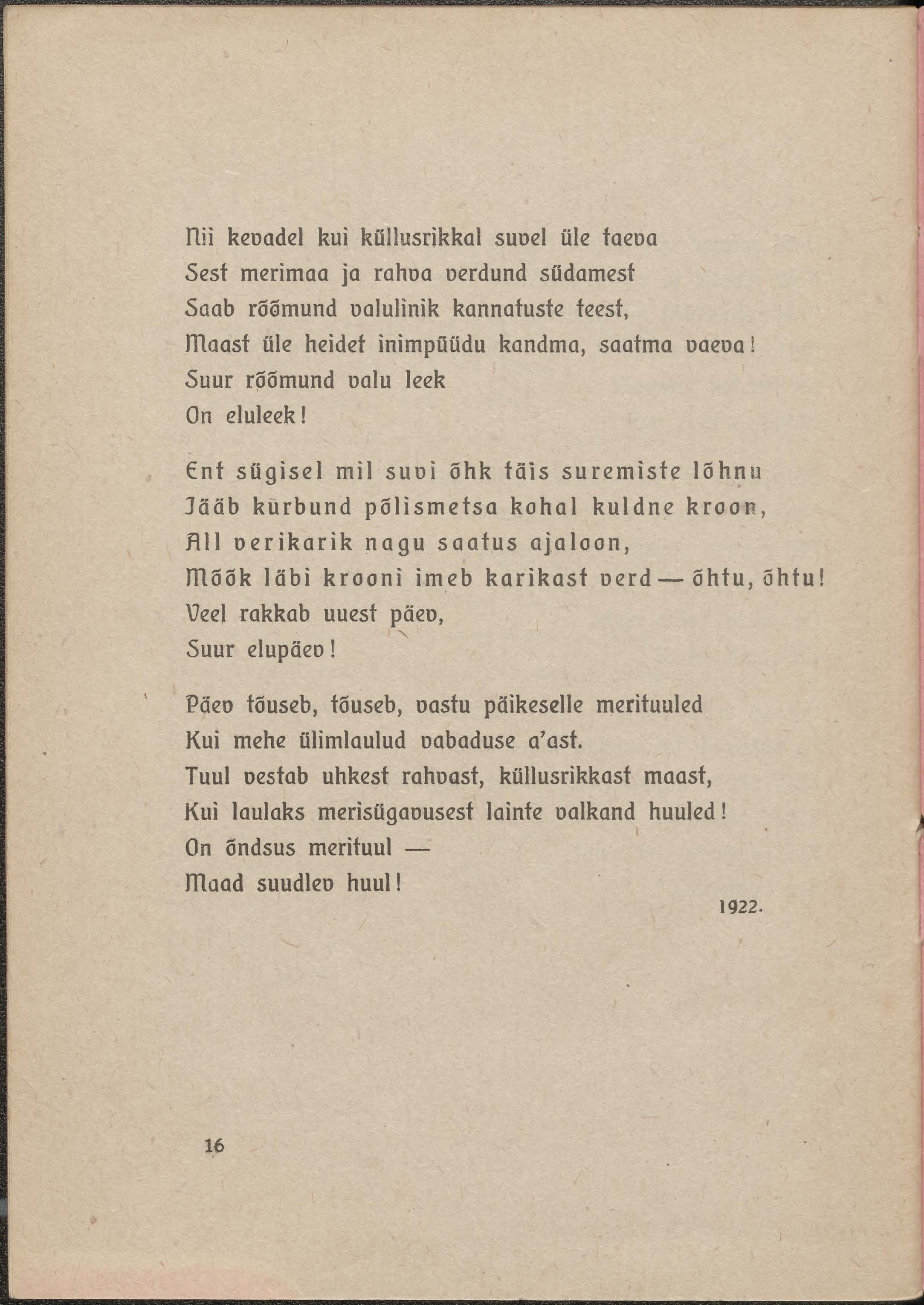 Nii kevadel kui küllusrikkal suvel üle taeva
Sest merimaa ja rahva verdund südamest
Saab rõõmund valulinik kannatuste teest,
Maast üle heidet inimpüüdu kandma, saatma vaeva!
Suur rõõmund valu leek
On eluleek!

Ent sügisel mil suvi õhk täis suremiste lõhnu
Jääb kurbund põlismetsa kohal kuldne kroon,
All verikarik nagu saatus ajaloon,
Mõõk läbi krooni imeb karikast verd — õhtu, õhtu!
Veel rakkab uuest päev,
Suur elupäev!

Päev tõuseb, tõuseb, vastu päikeselle merituuled
Kui mehe ülimlaulud vabaduse a'ast.
Tuul vestab uhkest rahvast, küllusrikkast maast,
Kui laulaks merisügavusest lainte valkand huuled!
On õndsus merituul —
Maad suudlev huul!

1922.

16